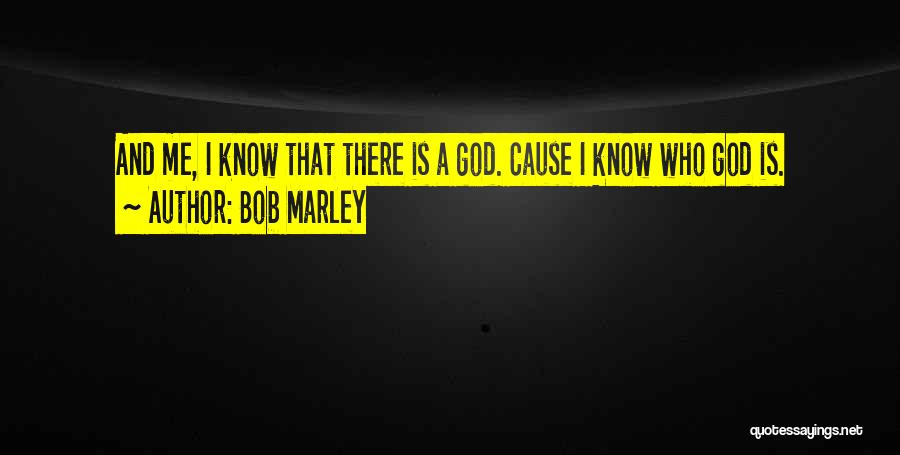 AND ME, I KNOW THAT THERE IS A GOD. CAUSE I KNOW WHO GOD IS.
~ AUTHOR: BOB MARLEY

quotessayings.net